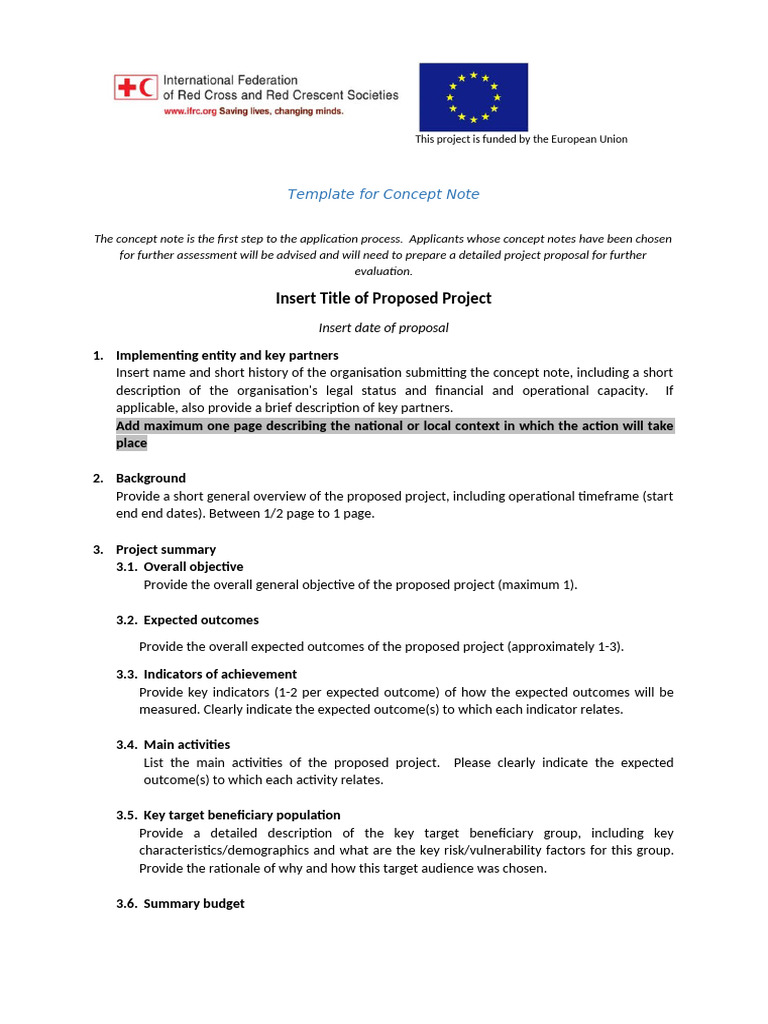 International Federation of Red Cross and Red Crescent Societies
www.ifrc.org Saving lives, changing minds.

This project is funded by the European Union

Template for Concept Note

The concept note is the first step to the application process. Applicants whose concept notes have been chosen for further assessment will be advised and will need to prepare a detailed project proposal for further evaluation.

Insert Title of Proposed Project

Insert date of proposal

1. Implementing entity and key partners
Insert name and short history of the organisation submitting the concept note, including a short description of the organisation's legal status and financial and operational capacity. If applicable, also provide a brief description of key partners.
Add maximum one page describing the national or local context in which the action will take place

2. Background
Provide a short general overview of the proposed project, including operational timeframe (start end end dates). Between 1/2 page to 1 page.

3. Project summary
3.1. Overall objective
Provide the overall general objective of the proposed project (maximum 1).

3.2. Expected outcomes
Provide the overall expected outcomes of the proposed project (approximately 1-3).

3.3. Indicators of achievement
Provide key indicators (1-2 per expected outcome) of how the expected outcomes will be measured. Clearly indicate the expected outcome(s) to which each indicator relates.

3.4. Main activities
List the main activities of the proposed project. Please clearly indicate the expected outcome(s) to which each activity relates.

3.5. Key target beneficiary population
Provide a detailed description of the key target beneficiary group, including key characteristics/demographics and what are the key risk/vulnerability factors for this group. Provide the rationale of why and how this target audience was chosen.

3.6. Summary budget